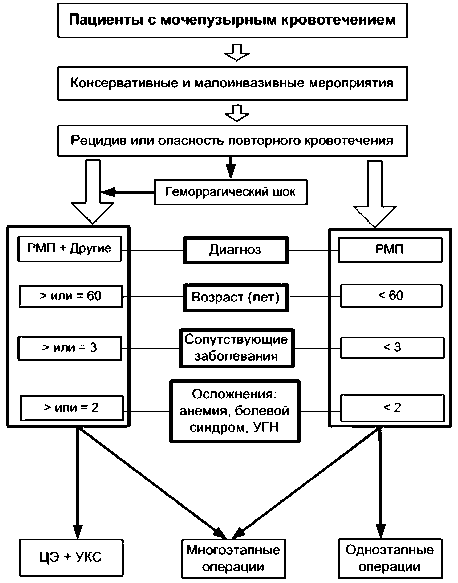 Пациенты с мочепузырным кровотечением

Консервативные и малоинвазивные мероприятия

Рецидив или опасность повторного кровотечения

Геморрагический шок

РМП + Другие

Диагноз

РМП

> или = 60

Возраст (лет)

< 60

> или = 3

Сопутствующие заболевания

< 3

> или = 2

Осложнения: анемия, болевой синдром, УГН

< 2

ЦЭ + УКС

Многоэтапные операции

Одноэтапные операции